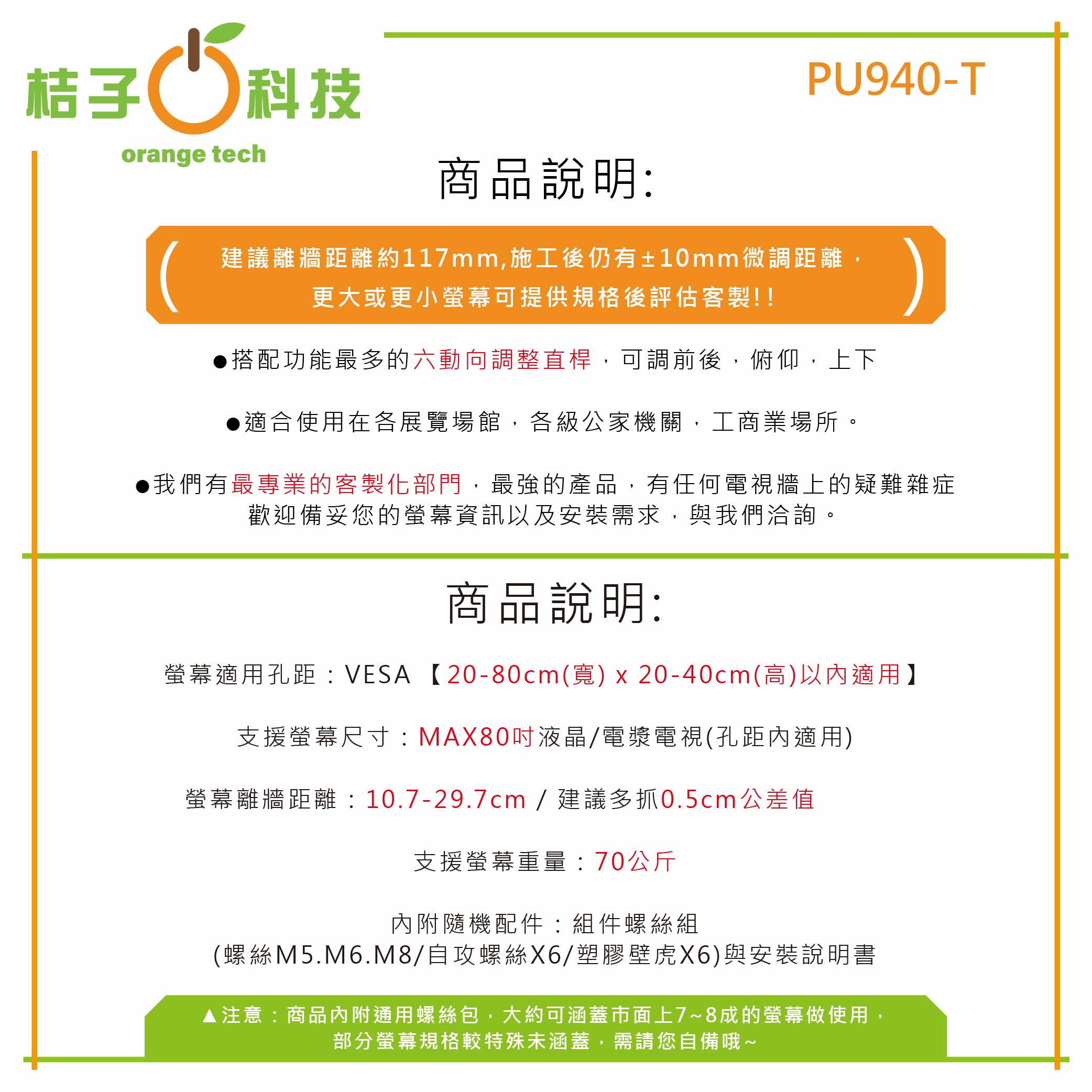 桔子科技
orange tech

PU940-T

商品說明:

建議離牆距離約117mm,施工後仍有±10mm微調距離，
更大或更小螢幕可提供規格後評估客製!!

●搭配功能最多的六動向調整直桿，可調前後，俯仰，上下

●適合使用在各展覽場館，各級公家機關，工商業場所。

●我們有最專業的客製化部門，最強的產品，有任何電視牆上的疑難雜症
歡迎備妥您的螢幕資訊以及安裝需求，與我們洽詢。

商品說明:

螢幕適用孔距：VESA 【20-80cm(寬) x 20-40cm(高)以內適用】

支援螢幕尺寸：MAX80吋液晶/電漿電視(孔距內適用)

螢幕離牆距離：10.7-29.7cm / 建議多抓0.5cm公差值

支援螢幕重量：70公斤

內附隨機配件：組件螺絲組
(螺絲M5.M6.M8/自攻螺絲X6/塑膠壁虎X6)與安裝說明書

▲注意：商品內附通用螺絲包，大約可涵蓋市面上7~8成的螢幕做使用，
部分螢幕規格較特殊未涵蓋，需請您自備哦~